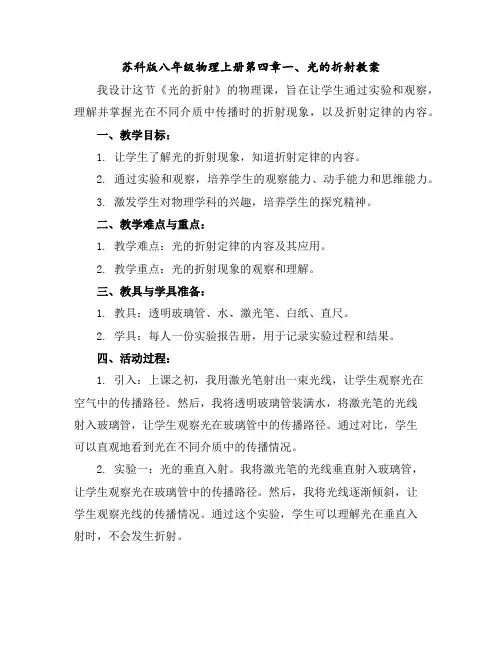 苏科版八年级物理上册第四章一、光的折射教案

我设计这节《光的折射》的物理课，旨在让学生通过实验和观察，理解并掌握光在不同介质中传播时的折射现象，以及折射定律的内容。

一、教学目标：

1. 让学生了解光的折射现象，知道折射定律的内容。

2. 通过实验和观察，培养学生的观察能力、动手能力和思维能力。

3. 激发学生对物理学科的兴趣，培养学生的探究精神。

二、教学难点与重点：

1. 教学难点：光的折射定律的内容及其应用。

2. 教学重点：光的折射现象的观察和理解。

三、教具与学具准备：

1. 教具：透明玻璃管、水、激光笔、白纸、直尺。

2. 学具：每人一份实验报告册，用于记录实验过程和结果。

四、活动过程：

1. 引入：上课之初，我用激光笔射出一束光线，让学生观察光在空气中的传播路径。然后，我将透明玻璃管装满水，将激光笔的光线射入玻璃管，让学生观察光在玻璃管中的传播路径。通过对比，学生可以直观地看到光在不同介质中的传播情况。

2. 实验一：光的垂直入射。我将激光笔的光线垂直射入玻璃管，让学生观察光在玻璃管中的传播路径。然后，我将光线逐渐倾斜，让学生观察光线的传播情况。通过这个实验，学生可以理解光在垂直入射时，不会发生折射。